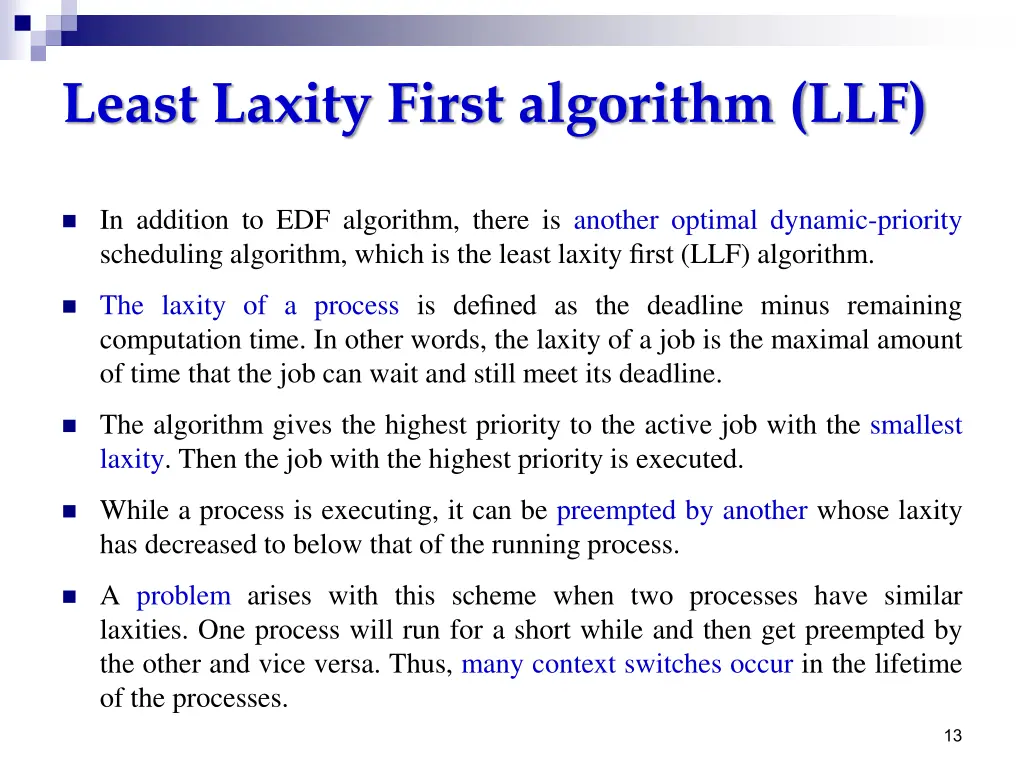 Least Laxity First algorithm (LLF)

• In addition to EDF algorithm, there is another optimal dynamic-priority scheduling algorithm, which is the least laxity first (LLF) algorithm.

• The laxity of a process is defined as the deadline minus remaining computation time. In other words, the laxity of a job is the maximal amount of time that the job can wait and still meet its deadline.

• The algorithm gives the highest priority to the active job with the smallest laxity. Then the job with the highest priority is executed.

• While a process is executing, it can be preempted by another whose laxity has decreased to below that of the running process.

• A problem arises with this scheme when two processes have similar laxities. One process will run for a short while and then get preempted by the other and vice versa. Thus, many context switches occur in the lifetime of the processes.

13